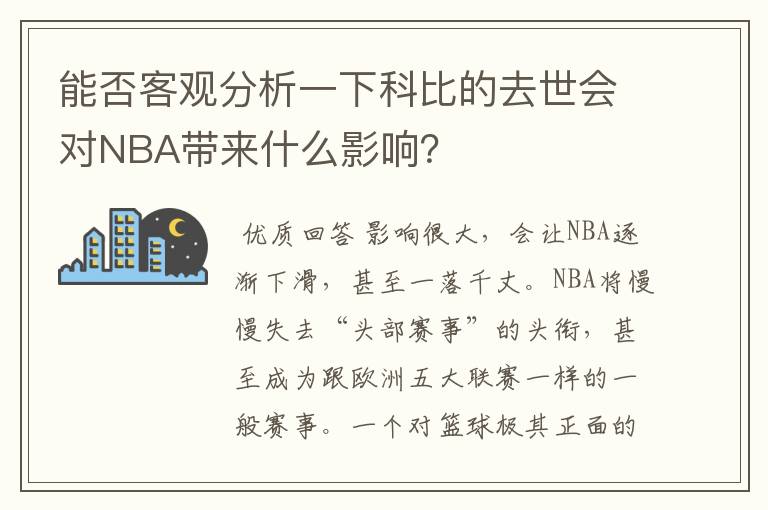 能否客观分析一下科比的去世会对NBA带来什么影响?

优质回答 影响很大，会让NBA逐渐下滑，甚至一落千丈。NBA将慢慢失去“头部赛事”的头衔，甚至成为跟欧洲五大联赛一样的一般赛事。一个对篮球极其正面的